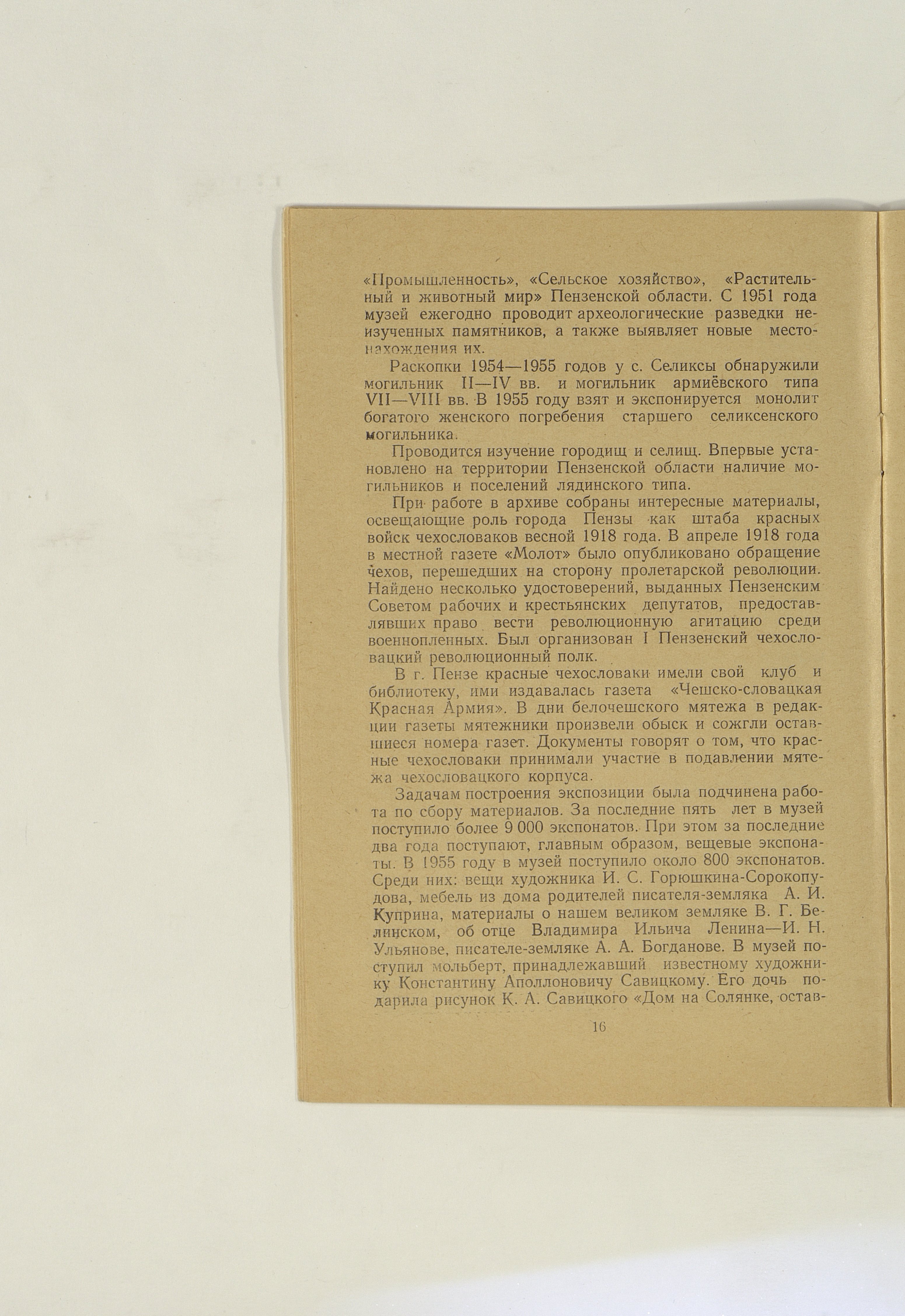 «Промышленность», «Сельское хозяйство», «Растительный и животный мир» Пензенской области. С 1951 года музей ежегодно проводит археологические разведки неизученных памятников, а также выявляет новые местонахождения их.

Раскопки 1954—1955 годов у с. Селиксы обнаружили могильник II—IV вв. и могильник армиёвского типа VII—VIII вв. В 1955 году взят и экспонируется монолит богатого женского погребения старшего селиксенского могильника.

Проводится изучение городищ и селищ. Впервые установлено на территории Пензенской области наличие могильников и поселений лядинского типа.

При работе в архиве собраны интересные материалы, освещающие роль города Пензы как штаба красных войск чехословаков весной 1918 года. В апреле 1918 года в местной газете «Молот» было опубликовано обращение чехов, перешедших на сторону пролетарской революции. Найдено несколько удостоверений, выданных Пензенским Советом рабочих и крестьянских депутатов, предоставлявших право вести революционную агитацию среди военнопленных. Был организован I Пензенский чехословацкий революционный полк.

В г. Пензе красные чехословаки имели свой клуб и библиотеку, ими издавалась газета «Чешско-словацкая Красная Армия». В дни белочешского мятежа в редакции газеты мятежники произвели обыск и сожгли оставшиеся номера газет. Документы говорят о том, что красные чехословаки принимали участие в подавлении мятежа чехословацкого корпуса.

Задачам построения экспозиции была подчинена работа по сбору материалов. За последние пять лет в музей поступило более 9 000 экспонатов. При этом за последние два года поступают, главным образом, вещевые экспонаты. В 1955 году в музей поступило около 800 экспонатов. Среди них: вещи художника И. С. Горюшкина-Сорокопудова, мебель из дома родителей писателя-земляка А. И. Куприна, материалы о нашем великом земляке В. Г. Белинском, об отце Владимира Ильича Ленина—И. Н. Ульянове, писателе-земляке А. А. Богданове. В музей поступил мольберт, принадлежавший известному художнику Константину Аполлоновичу Савицкому. Его дочь подарила рисунок К. А. Савицкого «Дом на Солянке, остав-

16